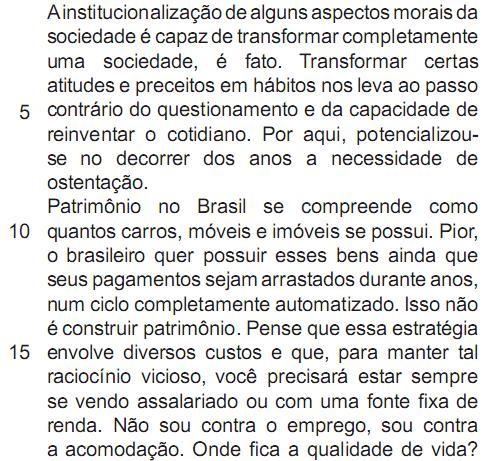 A institucionalização de alguns aspectos morais da sociedade é capaz de transformar completamente uma sociedade, é fato. Transformar certas atitudes e preceitos em hábitos nos leva ao passo
5 contrário do questionamento e da capacidade de reinventar o cotidiano. Por aqui, potencializou-se no decorrer dos anos a necessidade de ostentação.

Patrimônio no Brasil se compreende como
10 quantos carros, móveis e imóveis se possui. Pior, o brasileiro quer possuir esses bens ainda que seus pagamentos sejam arrastados durante anos, num ciclo completamente automatizado. Isso não é construir patrimônio. Pense que essa estratégia
15 envolve diversos custos e que, para manter tal raciocínio vicioso, você precisará estar sempre se vendo assalariado ou com uma fonte fixa de renda. Não sou contra o emprego, sou contra a acomodação. Onde fica a qualidade de vida?